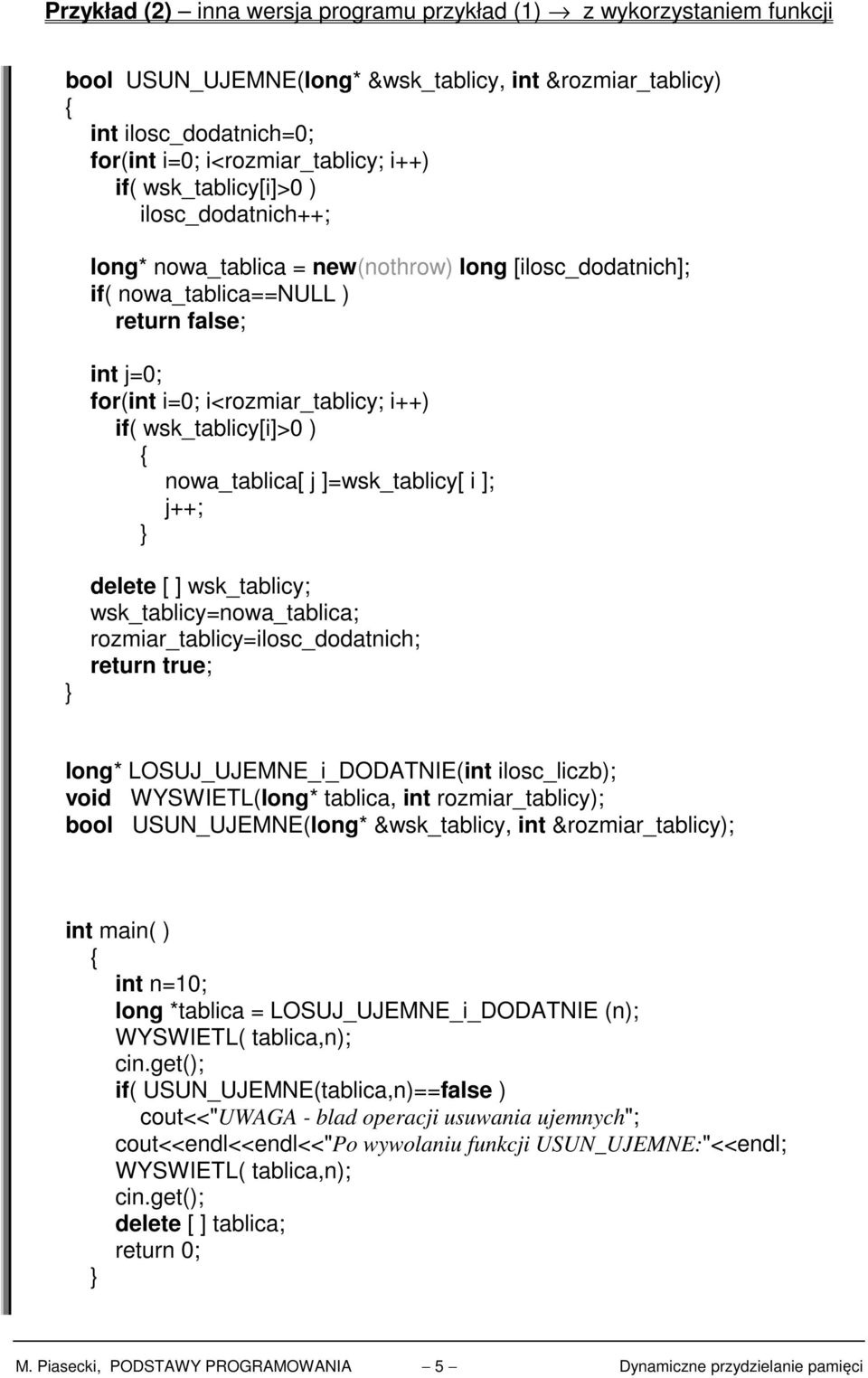 Przykład (2) – inna wersja programu przykład (1) → z wykorzystaniem funkcji

bool USUN_UJEMNE(long* &wsk_tablicy, int &rozmiar_tablicy)
{
int ilosc_dodatnich=0;
for(int i=0; i<rozmiar_tablicy; i++)
if( wsk_tablicy[i]>0 )
ilosc_dodatnich++;

long* nowa_tablica = new(nothrow) long [ilosc_dodatnich];
if( nowa_tablica==NULL )
return false;

int j=0;
for(int i=0; i<rozmiar_tablicy; i++)
if( wsk_tablicy[i]>0 )
{
nowa_tablica[ j ]=wsk_tablicy[ i ];
j++;
}

delete [ ] wsk_tablicy;
wsk_tablicy=nowa_tablica;
rozmiar_tablicy=ilosc_dodatnich;
return true;
}

long* LOSUJ_UJEMNE_i_DODATNIE(int ilosc_liczb);
void WYSWIETL(long* tablica, int rozmiar_tablicy);
bool USUN_UJEMNE(long* &wsk_tablicy, int &rozmiar_tablicy);

int main( )
{
int n=10;
long *tablica = LOSUJ_UJEMNE_i_DODATNIE (n);
WYSWIETL( tablica,n);
cin.get();
if( USUN_UJEMNE(tablica,n)==false )
cout<<"UWAGA - blad operacji usuwania ujemnych";
cout<<endl<<endl<<"Po wywolaniu funkcji USUN_UJEMNE:"<<endl;
WYSWIETL( tablica,n);
cin.get();
delete [ ] tablica;
return 0;
}

M. Piasecki, PODSTAWY PROGRAMOWANIA – 5 – Dynamiczne przydzielanie pamięci